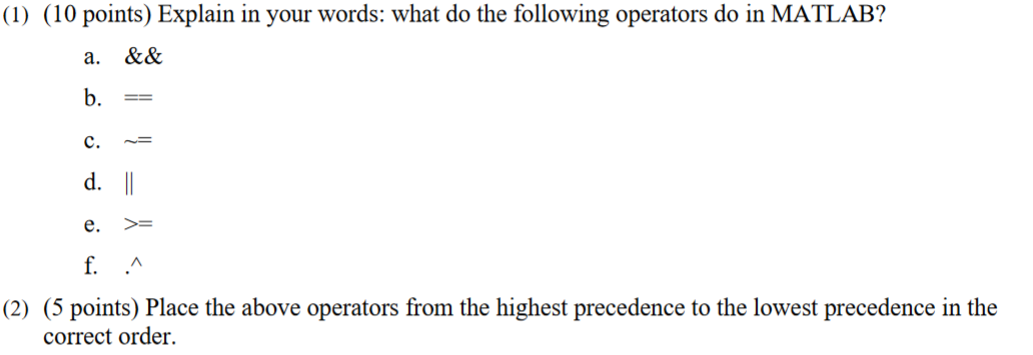 (1) (10 points) Explain in your words: what do the following operators do in MATLAB?

a. &&

b. ==

c. ~=

d. ||

e. >=

f. .^

(2) (5 points) Place the above operators from the highest precedence to the lowest precedence in the correct order.